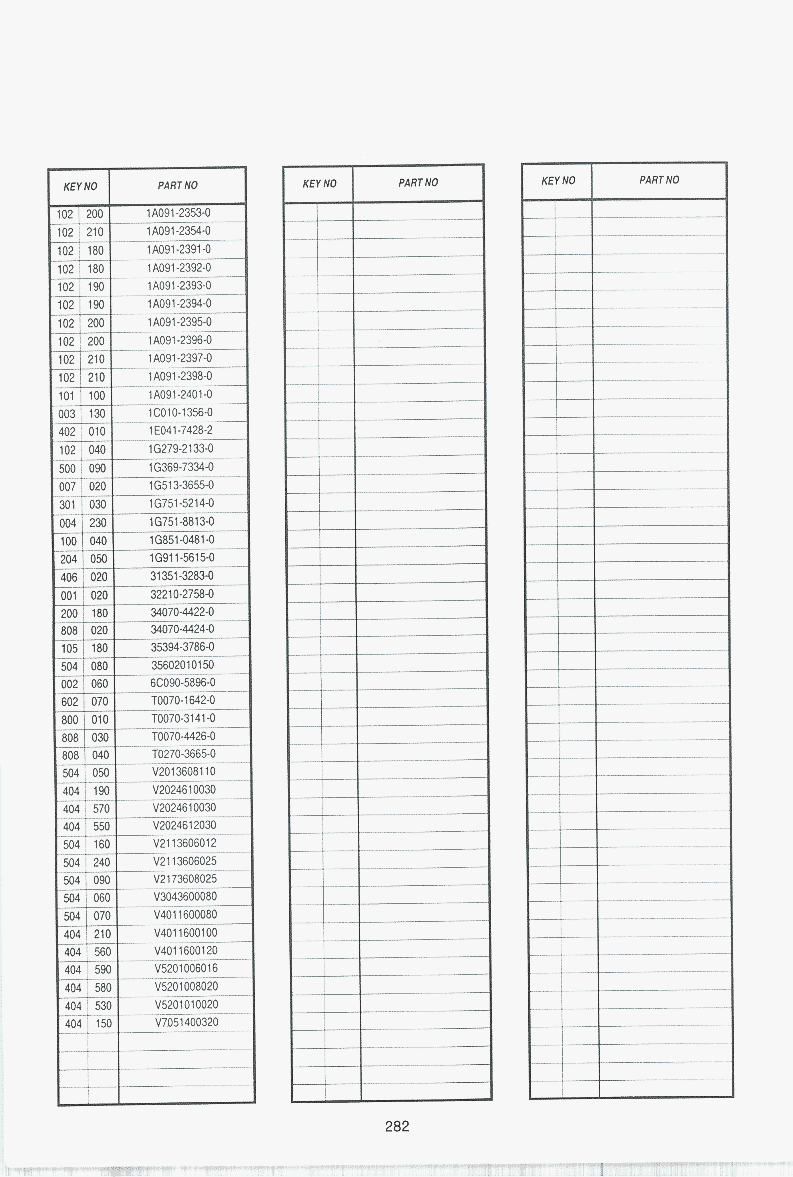 | KEY NO | | PART NO |
|---|---|---|
| 102 | 200 | 1A091-2353-0 |
| 102 | 210 | 1A091-2354-0 |
| 102 | 180 | 1A091-2391-0 |
| 102 | 180 | 1A091-2392-0 |
| 102 | 190 | 1A091-2393-0 |
| 102 | 190 | 1A091-2394-0 |
| 102 | 200 | 1A091-2395-0 |
| 102 | 200 | 1A091-2396-0 |
| 102 | 210 | 1A091-2397-0 |
| 102 | 210 | 1A091-2398-0 |
| 101 | 100 | 1A091-2401-0 |
| 003 | 130 | 1C010-1356-0 |
| 402 | 010 | 1E041-7428-2 |
| 102 | 040 | 1G279-2133-0 |
| 500 | 090 | 1G369-7334-0 |
| 007 | 020 | 1G513-3655-0 |
| 301 | 030 | 1G751-5214-0 |
| 004 | 230 | 1G751-8813-0 |
| 100 | 040 | 1G851-0481-0 |
| 204 | 050 | 1G911-5615-0 |
| 406 | 020 | 31351-3283-0 |
| 001 | 020 | 32210-2758-0 |
| 200 | 180 | 34070-4422-0 |
| 808 | 020 | 34070-4424-0 |
| 105 | 180 | 35394-3786-0 |
| 504 | 080 | 35602010150 |
| 002 | 060 | 6C090-5896-0 |
| 602 | 070 | T0070-1642-0 |
| 800 | 010 | T0070-3141-0 |
| 808 | 030 | T0070-4426-0 |
| 808 | 040 | T0270-3665-0 |
| 504 | 050 | V2013608110 |
| 404 | 190 | V2024610030 |
| 404 | 570 | V2024610030 |
| 404 | 550 | V2024612030 |
| 504 | 160 | V2113606012 |
| 504 | 240 | V2113606025 |
| 504 | 090 | V2173608025 |
| 504 | 060 | V3043600080 |
| 504 | 070 | V4011600080 |
| 404 | 210 | V4011600100 |
| 404 | 560 | V4011600120 |
| 404 | 590 | V5201006016 |
| 404 | 580 | V5201008020 |
| 404 | 530 | V5201010020 |
| 404 | 150 | V7051400320 |

| KEY NO | PART NO |
|---|---|

| KEY NO | PART NO |
|---|---|

282